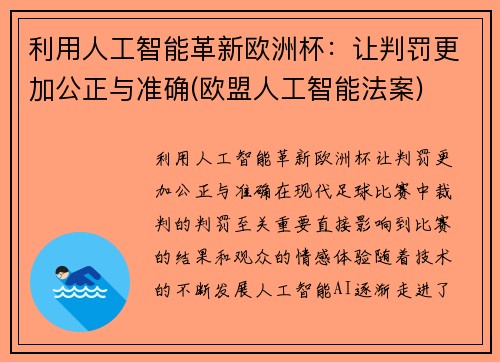 利用人工智能革新欧洲杯：让判罚更加公正与准确(欧盟人工智能法案)

利用人工智能革新欧洲杯让判罚更加公正与准确在现代足球比赛中裁判的判罚至关重要直接影响到比赛的结果和观众的情感体验随着技术的不断发展人工智能AI逐渐走进了